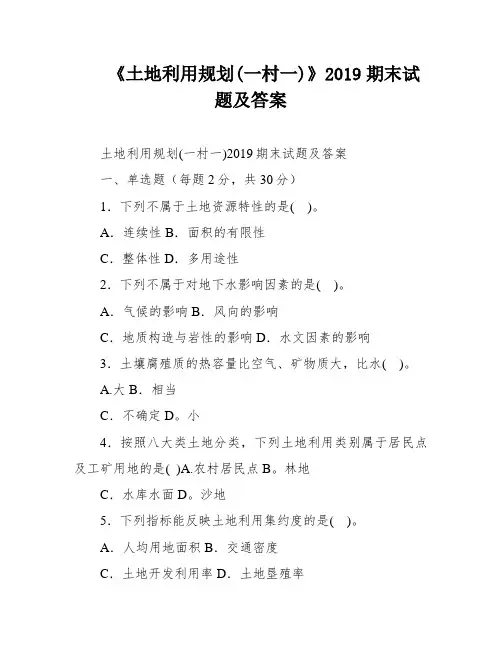 《土地利用规划(一村一)》2019 期末试题及答案

土地利用规划(一村一)2019 期末试题及答案

一、单选题（每题 2 分，共 30 分）

1．下列不属于土地资源特性的是(　)。

A．连续性 B．面积的有限性

C．整体性 D．多用途性

2．下列不属于对地下水影响因素的是(　)。

A．气候的影响 B．风向的影响

C．地质构造与岩性的影响 D．水文因素的影响

3．土壤腐殖质的热容量比空气、矿物质大，比水(　)。

A.大 B．相当

C．不确定 D。小

4．按照八大类土地分类，下列土地利用类别属于居民点及工矿用地的是( )A.农村居民点 B。林地

C．水库水面 D。沙地

5．下列指标能反映土地利用集约度的是(　)。

A．人均用地面积 B．交通密度

C．土地开发利用率 D．土地垦殖率